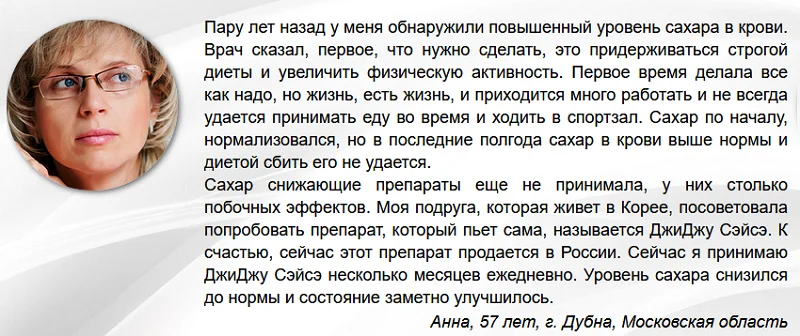 Пару лет назад у меня обнаружили повышенный уровень сахара в крови. Врач сказал, первое, что нужно сделать, это придерживаться строгой диеты и увеличить физическую активность. Первое время делала все как надо, но жизнь, есть жизнь, и приходится много работать и не всегда удается принимать еду во время и ходить в спортзал. Сахар по началу, нормализовался, но в последние полгода сахар в крови выше нормы и диетой сбить его не удается.
Сахар снижающие препараты еще не принимала, у них столько побочных эффектов. Моя подруга, которая живет в Корее, посоветовала попробовать препарат, который пьет сама, называется ДжиДжу Сэйсэ. К счастью, сейчас этот препарат продается в России. Сейчас я принимаю ДжиДжу Сэйсэ несколько месяцев ежедневно. Уровень сахара снизился до нормы и состояние заметно улучшилось.
Анна, 57 лет, г. Дубна, Московская область